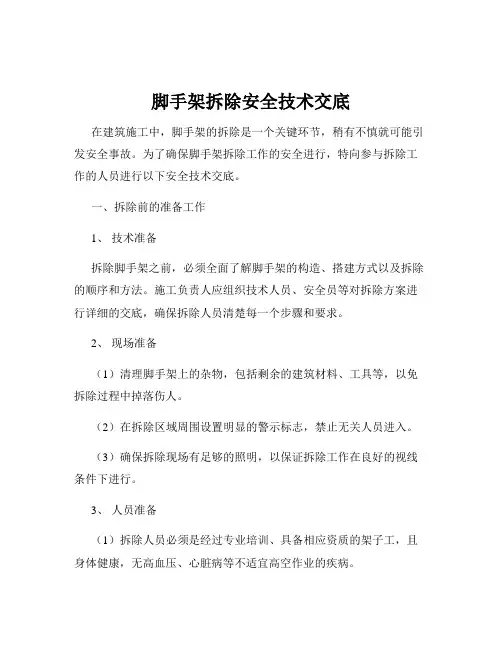 脚手架拆除安全技术交底

在建筑施工中，脚手架的拆除是一个关键环节，稍有不慎就可能引发安全事故。为了确保脚手架拆除工作的安全进行，特向参与拆除工作的人员进行以下安全技术交底。

一、拆除前的准备工作

1、 技术准备

拆除脚手架之前，必须全面了解脚手架的构造、搭建方式以及拆除的顺序和方法。施工负责人应组织技术人员、安全员等对拆除方案进行详细的交底，确保拆除人员清楚每一个步骤和要求。

2、 现场准备

（1）清理脚手架上的杂物，包括剩余的建筑材料、工具等，以免拆除过程中掉落伤人。

（2）在拆除区域周围设置明显的警示标志，禁止无关人员进入。

（3）确保拆除现场有足够的照明，以保证拆除工作在良好的视线条件下进行。

3、 人员准备

（1）拆除人员必须是经过专业培训、具备相应资质的架子工，且身体健康，无高血压、心脏病等不适宜高空作业的疾病。